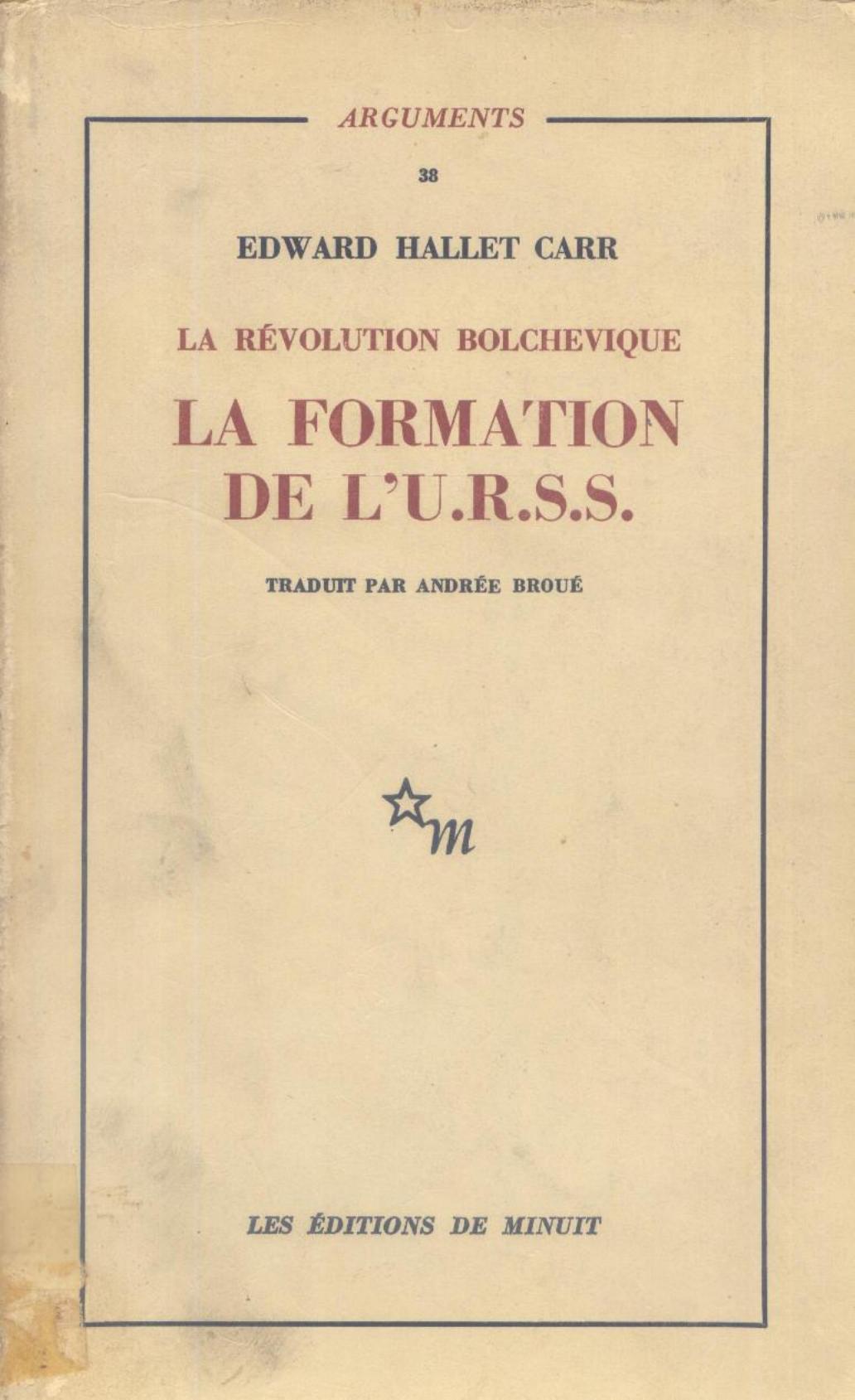 ARGUMENTS

38

EDWARD HALLET CARR

LA RÉVOLUTION BOLCHEVIQUE

LA FORMATION DE L'U.R.S.S.

TRADUIT PAR ANDRÉE BROUÉ

m

LES ÉDITIONS DE MINUIT